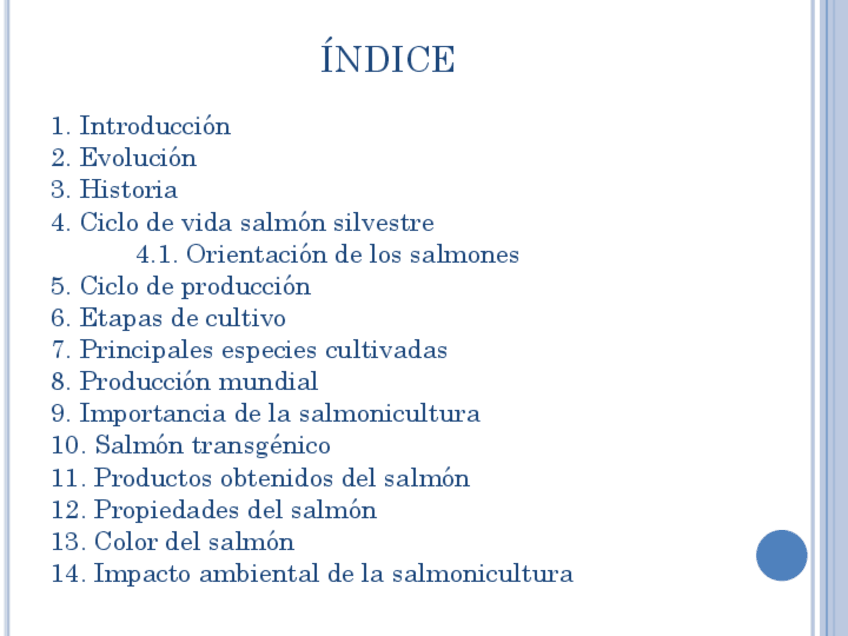 ÍNDICE

1. Introducción
2. Evolución
3. Historia
4. Ciclo de vida salmón silvestre
4.1. Orientación de los salmones
5. Ciclo de producción
6. Etapas de cultivo
7. Principales especies cultivadas
8. Producción mundial
9. Importancia de la salmonicultura
10. Salmón transgénico
11. Productos obtenidos del salmón
12. Propiedades del salmón
13. Color del salmón
14. Impacto ambiental de la salmonicultura